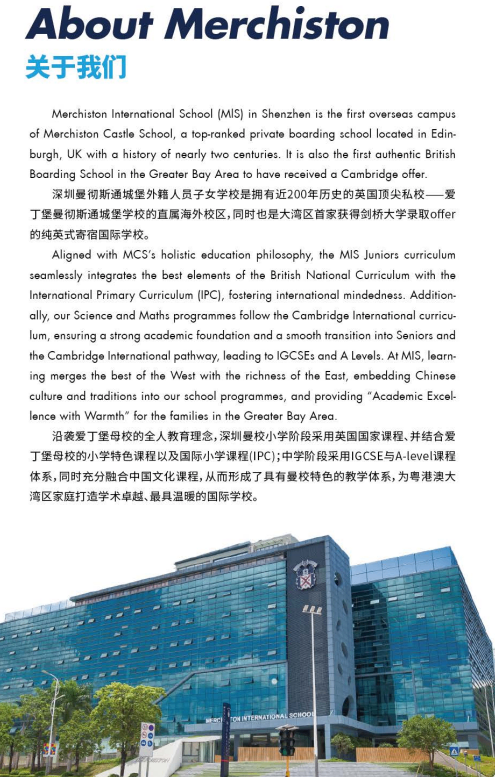 About Merchiston
关于我们

Merchiston International School (MIS) in Shenzhen is the first overseas campus of Merchiston Castle School, a top-ranked private boarding school located in Edinburgh, UK with a history of nearly two centuries. It is also the first authentic British Boarding School in the Greater Bay Area to have received a Cambridge offer.

深圳曼彻斯通城堡外籍人员子女学校是拥有近200年历史的英国顶尖私校——爱丁堡曼彻斯通城堡学校的直属海外校区，同时也是大湾区首家获得剑桥大学录取offer的纯英式寄宿国际学校。

Aligned with MCS's holistic education philosophy, the MIS Juniors curriculum seamlessly integrates the best elements of the British National Curriculum with the International Primary Curriculum (IPC), fostering international mindedness. Additionally, our Science and Maths programmes follow the Cambridge International curriculum, ensuring a strong academic foundation and a smooth transition into Seniors and the Cambridge International pathway, leading to IGCSEs and A Levels. At MIS, learning merges the best of the West with the richness of the East, embedding Chinese culture and traditions into our school programmes, and providing "Academic Excellence with Warmth" for the families in the Greater Bay Area.

沿袭爱丁堡母校的全人教育理念，深圳曼校小学阶段采用英国国家课程、并结合爱丁堡母校的小学特色课程以及国际小学课程(IPC)；中学阶段采用IGCSE与A-level课程体系，同时充分融合中国文化课程，从而形成了具有曼校特色的教学体系，为粤港澳大湾区家庭打造学术卓越、最具温暖的国际学校。

MERCHISTON INTERNATIONAL SCHOOL